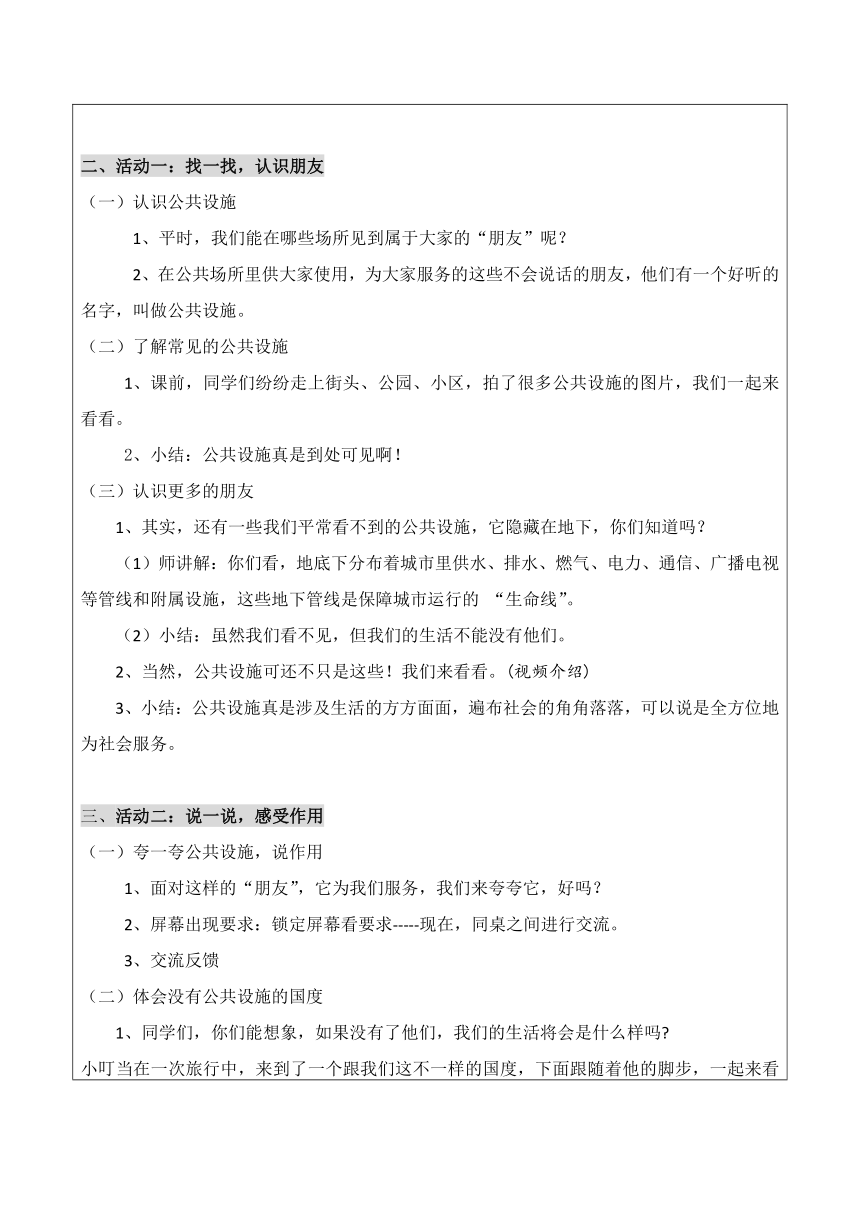 二、活动一：找一找，认识朋友

（一）认识公共设施

1、平时，我们能在哪些场所见到属于大家的“朋友”呢？

2、在公共场所里供大家使用，为大家服务的这些不会说话的朋友，他们有一个好听的名字，叫做公共设施。

（二）了解常见的公共设施

1、课前，同学们纷纷走上街头、公园、小区，拍了很多公共设施的图片，我们一起来看看。

2、小结：公共设施真是到处可见啊！

（三）认识更多的朋友

1、其实，还有一些我们平常看不到的公共设施，它隐藏在地下，你们知道吗？

（1）师讲解：你们看，地底下分布着城市里供水、排水、燃气、电力、通信、广播电视等管线和附属设施，这些地下管线是保障城市运行的 “生命线”。

（2）小结：虽然我们看不见，但我们的生活不能没有他们。

2、当然，公共设施可还不只是这些！我们来看看。(视频介绍)

3、小结：公共设施真是涉及生活的方方面面，遍布社会的角角落落，可以说是全方位地为社会服务。

三、活动二：说一说，感受作用

（一）夸一夸公共设施，说作用

1、面对这样的“朋友”，它为我们服务，我们来夸夸它，好吗？

2、屏幕出现要求：锁定屏幕看要求-----现在，同桌之间进行交流。

3、交流反馈

（二）体会没有公共设施的国度

1、同学们，你们能想象，如果没有了他们，我们的生活将会是什么样吗?

小叮当在一次旅行中，来到了一个跟我们这不一样的国度，下面跟随着他的脚步，一起来看